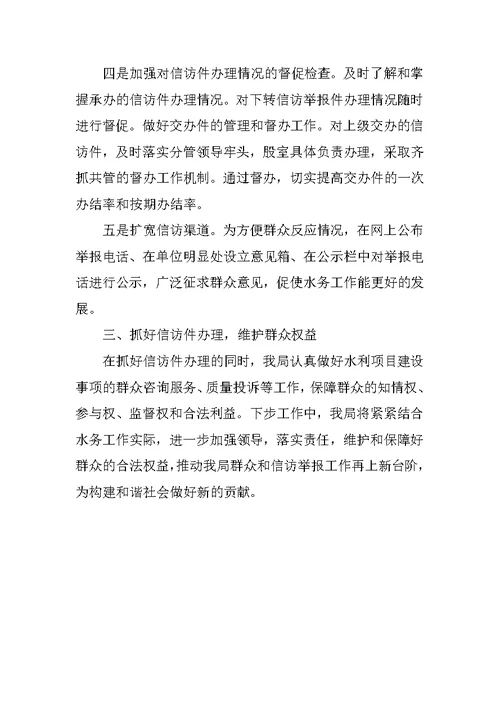 四是加强对信访件办理情况的督促检查。及时了解和掌握承办的信访件办理情况。对下转信访举报件办理情况随时进行督促。做好交办件的管理和督办工作。对上级交办的信访件，及时落实分管领导牢头，股室具体负责办理，采取齐抓共管的督办工作机制。通过督办，切实提高交办件的一次办结率和按期办结率。

五是扩宽信访渠道。为方便群众反应情况，在网上公布举报电话、在单位明显处设立意见箱、在公示栏中对举报电话进行公示，广泛征求群众意见，促使水务工作能更好的发展。

三、抓好信访件办理，维护群众权益

在抓好信访件办理的同时，我局认真做好水利项目建设事项的群众咨询服务、质量投诉等工作，保障群众的知情权、参与权、监督权和合法利益。下步工作中，我局将紧紧结合水务工作实际，进一步加强领导，落实责任，维护和保障好群众的合法权益，推动我局群众和信访举报工作再上新台阶，为构建和谐社会做好新的贡献。